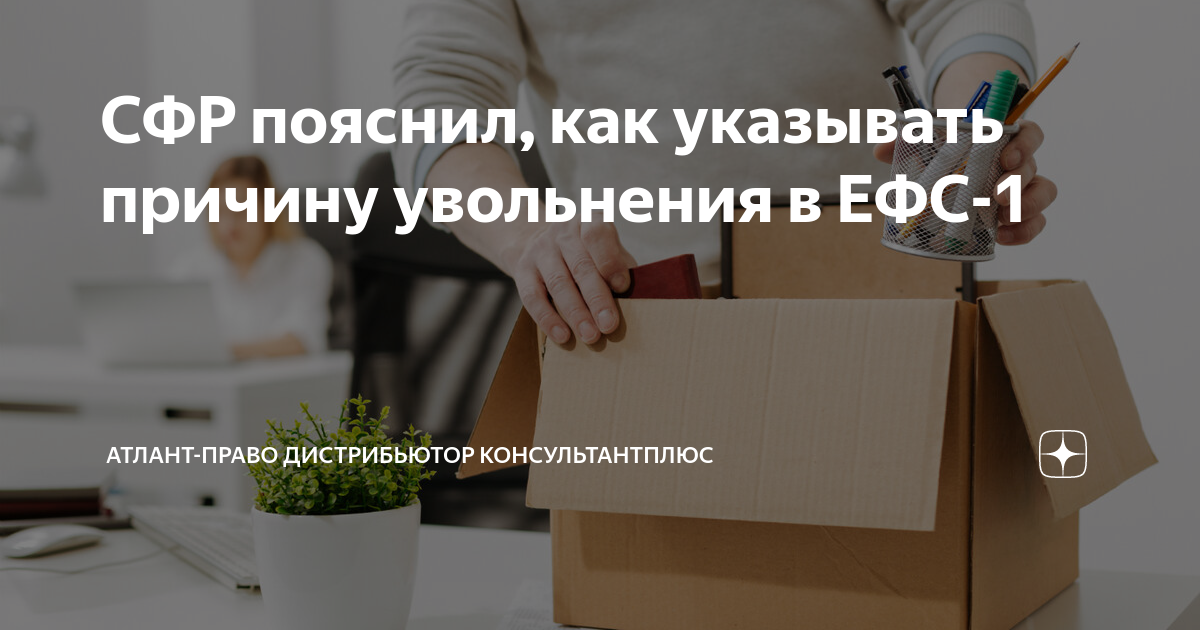 СФР пояснил, как указывать причину увольнения в ЕФС-1

АТЛАНТ-ПРАВО ДИСТРИБЬЮТОР КОНСУЛЬТАНТПЛЮС